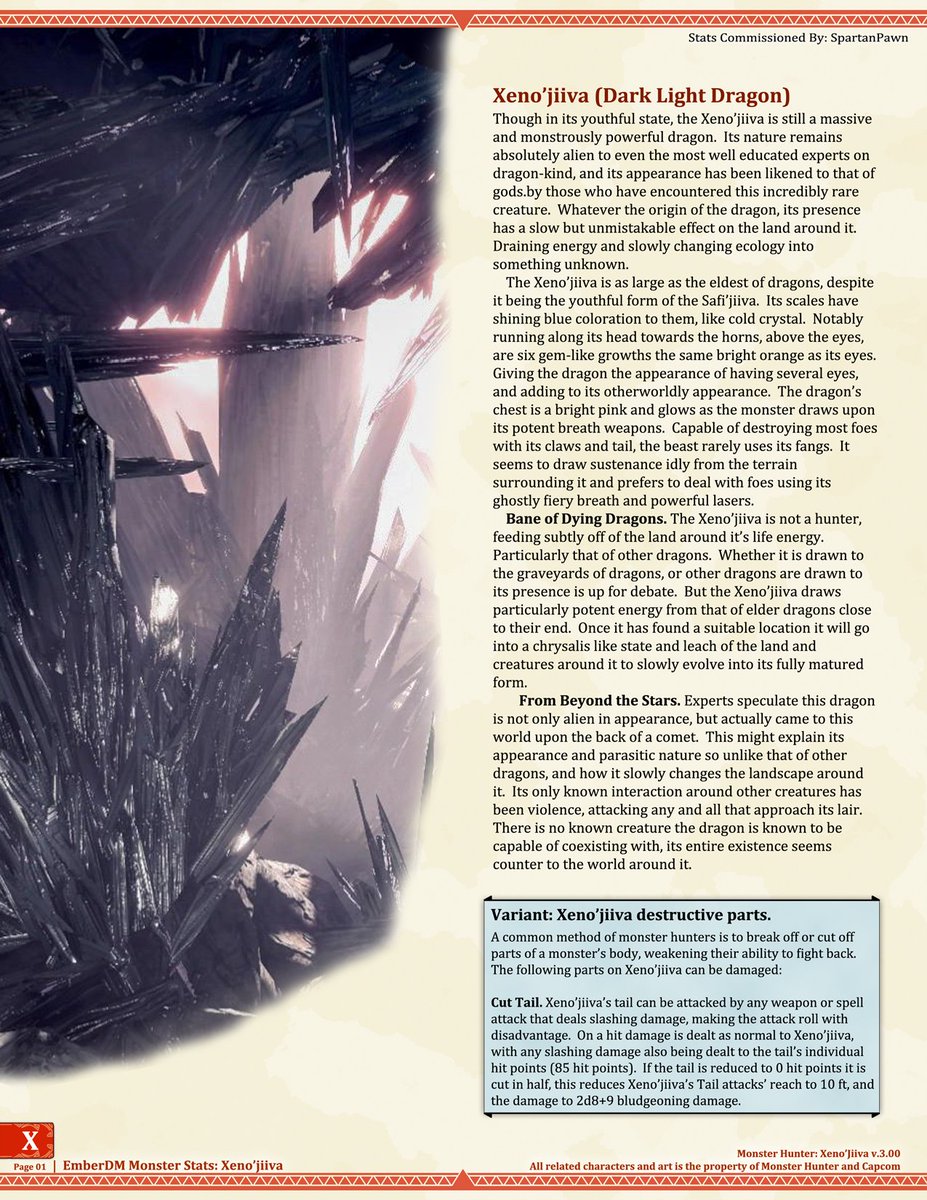 Stats Commissioned By: SpartanPawn

Xeno'jiiva (Dark Light Dragon)

Though in its youthful state, the Xeno'jiiva is still a massive and monstrously powerful dragon. Its nature remains absolutely alien to even the most well educated experts on dragon-kind, and its appearance has been likened to that of gods.by those who have encountered this incredibly rare creature. Whatever the origin of the dragon, its presence has a slow but unmistakable effect on the land around it. Draining energy and slowly changing ecology into something unknown.

The Xeno'jiiva is as large as the eldest of dragons, despite it being the youthful form of the Safi'jiiva. Its scales have shining blue coloration to them, like cold crystal. Notably running along its head towards the horns, above the eyes, are six gem-like growths the same bright orange as its eyes. Giving the dragon the appearance of having several eyes, and adding to its otherworldly appearance. The dragon's chest is a bright pink and glows as the monster draws upon its potent breath weapons. Capable of destroying most foes with its claws and tail, the beast rarely uses its fangs. It seems to draw sustenance idly from the terrain surrounding it and prefers to deal with foes using its ghostly fiery breath and powerful lasers.

Bane of Dying Dragons. The Xeno'jiiva is not a hunter, feeding subtly off of the land around it's life energy. Particularly that of other dragons. Whether it is drawn to the graveyards of dragons, or other dragons are drawn to its presence is up for debate. But the Xeno'jiiva draws particularly potent energy from that of elder dragons close to their end. Once it has found a suitable location it will go into a chrysalis like state and leach of the land and creatures around it to slowly evolve into its fully matured form.

From Beyond the Stars. Experts speculate this dragon is not only alien in appearance, but actually came to this world upon the back of a comet. This might explain its appearance and parasitic nature so unlike that of other dragons, and how it slowly changes the landscape around it. Its only known interaction around other creatures has been violence, attacking any and all that approach its lair. There is no known creature the dragon is known to be capable of coexisting with, its entire existence seems counter to the world around it.

Variant: Xeno'jiiva destructive parts.

A common method of monster hunters is to break off or cut off parts of a monster's body, weakening their ability to fight back. The following parts on Xeno'jiiva can be damaged:

Cut Tail. Xeno'jiiva's tail can be attacked by any weapon or spell attack that deals slashing damage, making the attack roll with disadvantage. On a hit damage is dealt as normal to Xeno'jiiva, with any slashing damage also being dealt to the tail's individual hit points (85 hit points). If the tail is reduced to 0 hit points it is cut in half, this reduces Xeno'jiiva's Tail attacks' reach to 10 ft, and the damage to 2d8+9 bludgeoning damage.

X
Page 01 EmberDM Monster Stats: Xeno'jiiva

Monster Hunter: Xeno'Jiiva v.3.00
All related characters and art is the property of Monster Hunter and Capcom